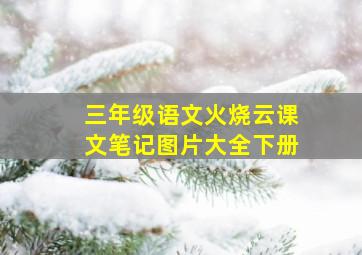 三年级语文火烧云课文笔记图片大全下册